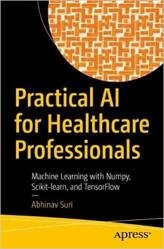 Practical AI for Healthcare Professionals

Machine Learning with Numpy, Scikit-learn, and TensorFlow

—

Abhinav Suri

apress®